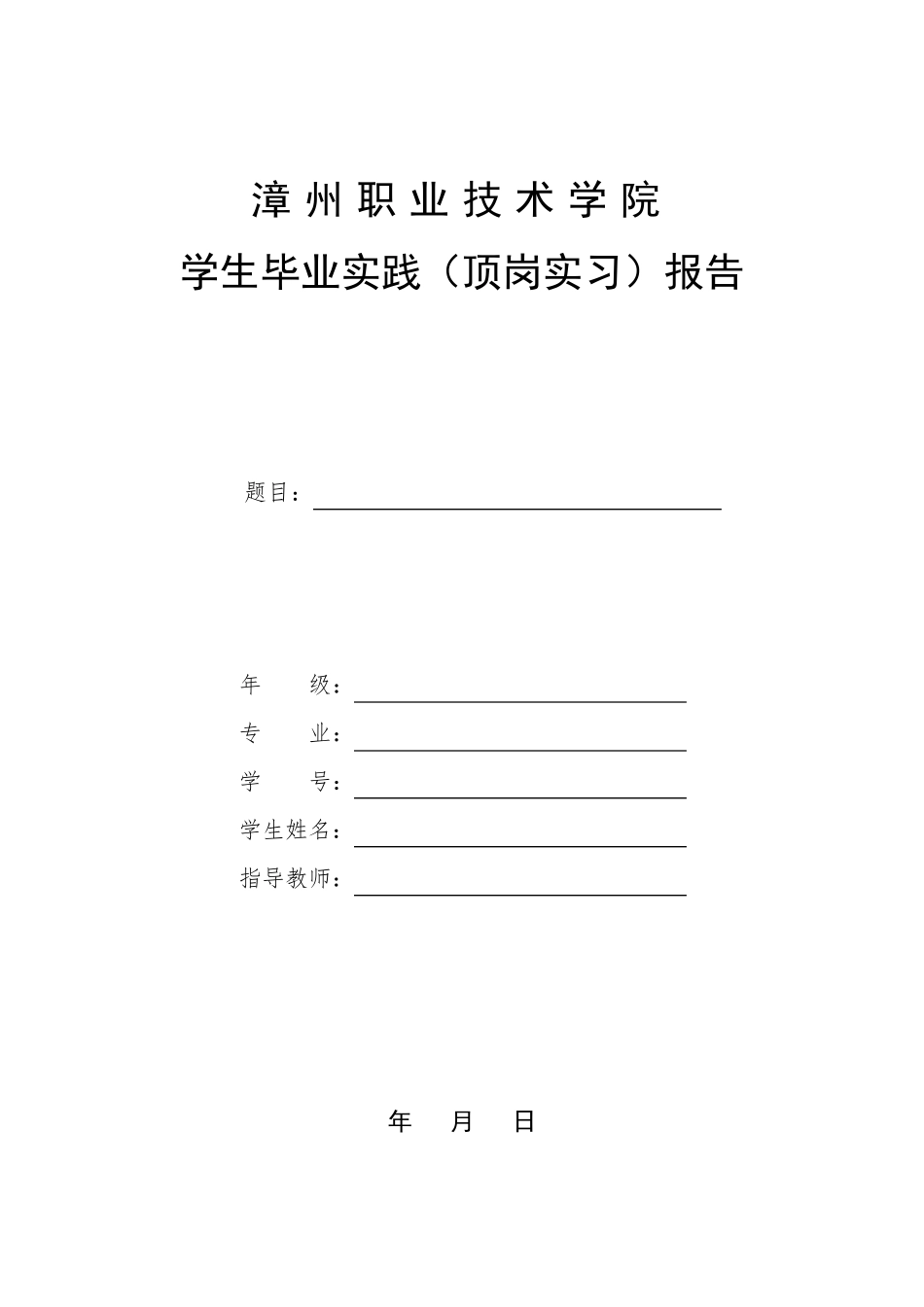 漳州职业技术学院

学生毕业实践（顶岗实习）报告

题目：

年　　级：

专　　业：

学　　号：

学生姓名：

指导教师：

年　月　日